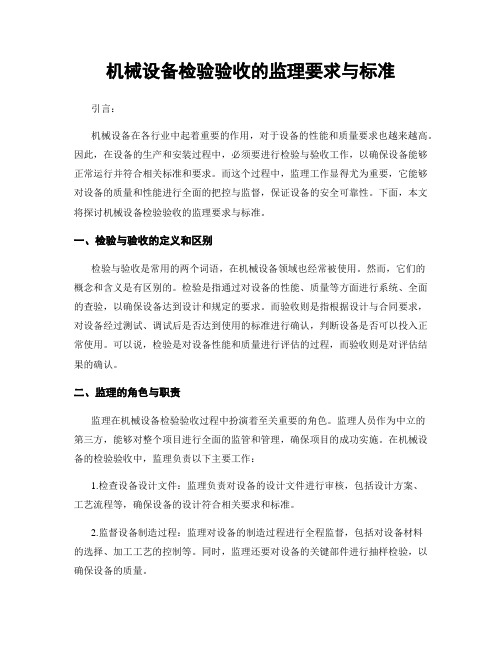 机械设备检验验收的监理要求与标准

引言:

机械设备在各行业中起着重要的作用，对于设备的性能和质量要求也越来越高。因此，在设备的生产和安装过程中，必须要进行检验与验收工作，以确保设备能够正常运行并符合相关标准和要求。而这个过程中，监理工作显得尤为重要，它能够对设备的质量和性能进行全面的把控与监督，保证设备的安全可靠性。下面，本文将探讨机械设备检验验收的监理要求与标准。

一、检验与验收的定义和区别

检验与验收是常用的两个词语，在机械设备领域也经常被使用。然而，它们的概念和含义是有区别的。检验是指通过对设备的性能、质量等方面进行系统、全面的查验，以确保设备达到设计和规定的要求。而验收则是指根据设计与合同要求，对设备经过测试、调试后是否达到使用的标准进行确认，判断设备是否可以投入正常使用。可以说，检验是对设备性能和质量进行评估的过程，而验收则是对评估结果的确认。

二、监理的角色与职责

监理在机械设备检验验收过程中扮演着至关重要的角色。监理人员作为中立的第三方，能够对整个项目进行全面的监管和管理，确保项目的成功实施。在机械设备的检验验收中，监理负责以下主要工作:

1.检查设备设计文件：监理负责对设备的设计文件进行审核，包括设计方案、工艺流程等，确保设备的设计符合相关要求和标准。

2.监督设备制造过程：监理对设备的制造过程进行全程监督，包括对设备材料的选择、加工工艺的控制等。同时，监理还要对设备的关键部件进行抽样检验，以确保设备的质量。